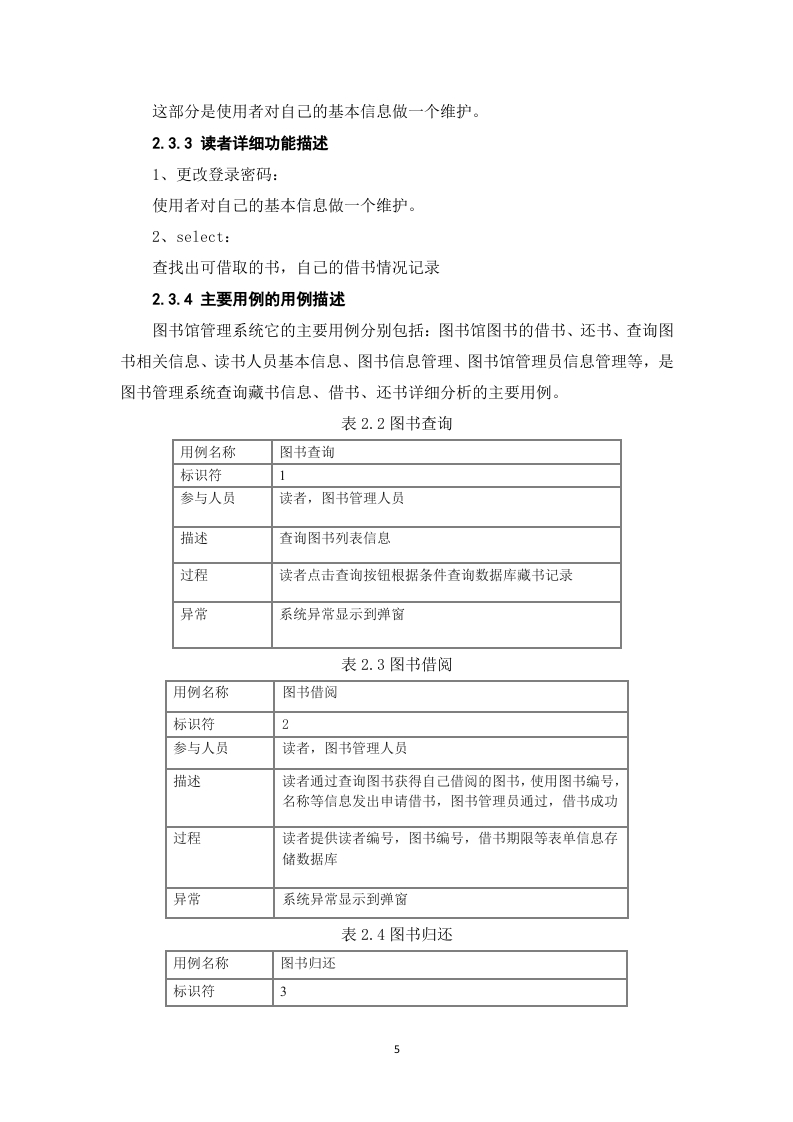 这部分是使用者对自己的基本信息做一个维护。

2.3.3 读者详细功能描述

1、更改登录密码：

使用者对自己的基本信息做一个维护。

2、select：

查找出可借取的书，自己的借书情况记录

2.3.4 主要用例的用例描述

图书馆管理系统它的主要用例分别包括：图书馆图书的借书、还书、查询图书相关信息、读书人员基本信息、图书信息管理、图书馆管理员信息管理等，是图书管理系统查询藏书信息、借书、还书详细分析的主要用例。

表 2.2 图书查询

| 用例名称 | 图书查询 |
|---|---|
| 标识符 | 1 |
| 参与人员 | 读者，图书管理人员 |
| 描述 | 查询图书列表信息 |
| 过程 | 读者点击查询按钮根据条件查询数据库藏书记录 |
| 异常 | 系统异常显示到弹窗 |

表 2.3 图书借阅

| 用例名称 | 图书借阅 |
|---|---|
| 标识符 | 2 |
| 参与人员 | 读者，图书管理人员 |
| 描述 | 读者通过查询图书获得自己借阅的图书，使用图书编号，名称等信息发出申请借书，图书管理员通过，借书成功 |
| 过程 | 读者提供读者编号，图书编号，借书期限等表单信息存储数据库 |
| 异常 | 系统异常显示到弹窗 |

表 2.4 图书归还

| 用例名称 | 图书归还 |
|---|---|
| 标识符 | 3 |

5